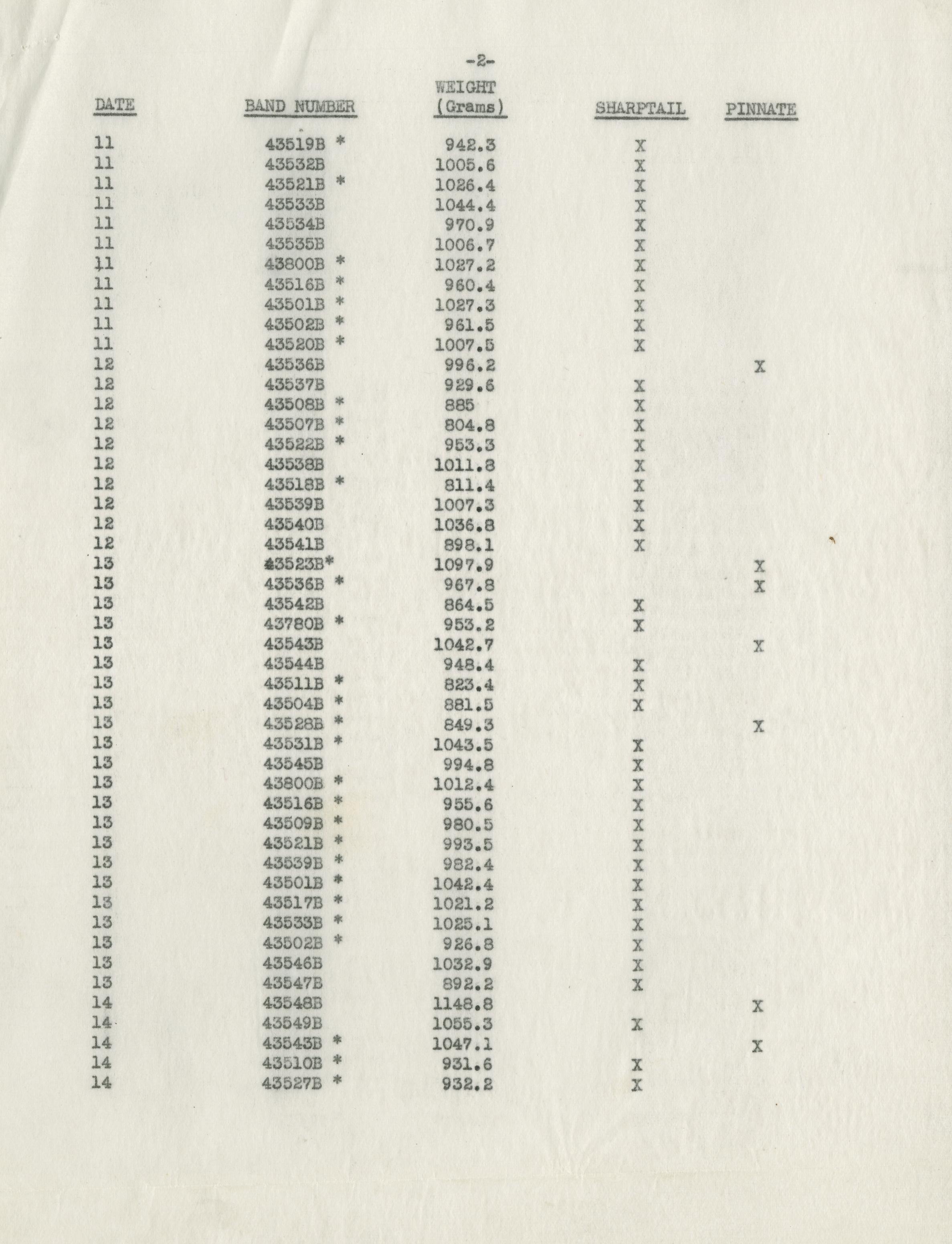 -2-

| DATE | BAND NUMBER | WEIGHT (Grams) | SHARPTAIL | PINNATE |
|---|---|---|---|---|
| 11 | 43519B * | 942.3 | X | |
| 11 | 43532B | 1005.6 | X | |
| 11 | 43521B * | 1026.4 | X | |
| 11 | 43533B | 1044.4 | X | |
| 11 | 43534B | 970.9 | X | |
| 11 | 43535B | 1006.7 | X | |
| 11 | 43800B * | 1027.2 | X | |
| 11 | 43516B * | 960.4 | X | |
| 11 | 43501B * | 1027.3 | X | |
| 11 | 43502B * | 961.5 | X | |
| 11 | 43520B * | 1007.5 | X | |
| 12 | 43536B | 996.2 | | X |
| 12 | 43537B | 929.6 | X | |
| 12 | 43508B * | 885 | X | |
| 12 | 43507B * | 804.8 | X | |
| 12 | 43522B * | 953.3 | X | |
| 12 | 43538B | 1011.8 | X | |
| 12 | 43518B * | 811.4 | X | |
| 12 | 43539B | 1007.3 | X | |
| 12 | 43540B | 1036.8 | X | |
| 12 | 43541B | 898.1 | X | |
| 13 | 43523B* | 1097.9 | | X |
| 13 | 43536B * | 967.8 | | X |
| 13 | 43542B | 864.5 | X | |
| 13 | 43780B * | 953.2 | X | |
| 13 | 43543B | 1042.7 | | X |
| 13 | 43544B | 948.4 | X | |
| 13 | 43511B * | 823.4 | X | |
| 13 | 43504B * | 881.5 | X | |
| 13 | 43528B * | 849.3 | | X |
| 13 | 43531B * | 1043.5 | X | |
| 13 | 43545B | 994.8 | X | |
| 13 | 43800B * | 1012.4 | X | |
| 13 | 43516B * | 955.6 | X | |
| 13 | 43509B * | 980.5 | X | |
| 13 | 43521B * | 993.5 | X | |
| 13 | 43539B * | 982.4 | X | |
| 13 | 43501B * | 1042.4 | X | |
| 13 | 43517B * | 1021.2 | X | |
| 13 | 43533B * | 1025.1 | X | |
| 13 | 43502B * | 926.8 | X | |
| 13 | 43546B | 1032.9 | X | |
| 13 | 43547B | 892.2 | X | |
| 14 | 43548B | 1148.8 | | X |
| 14 | 43549B | 1055.3 | X | |
| 14 | 43543B * | 1047.1 | | X |
| 14 | 43510B * | 931.6 | X | |
| 14 | 43527B * | 932.2 | X | |